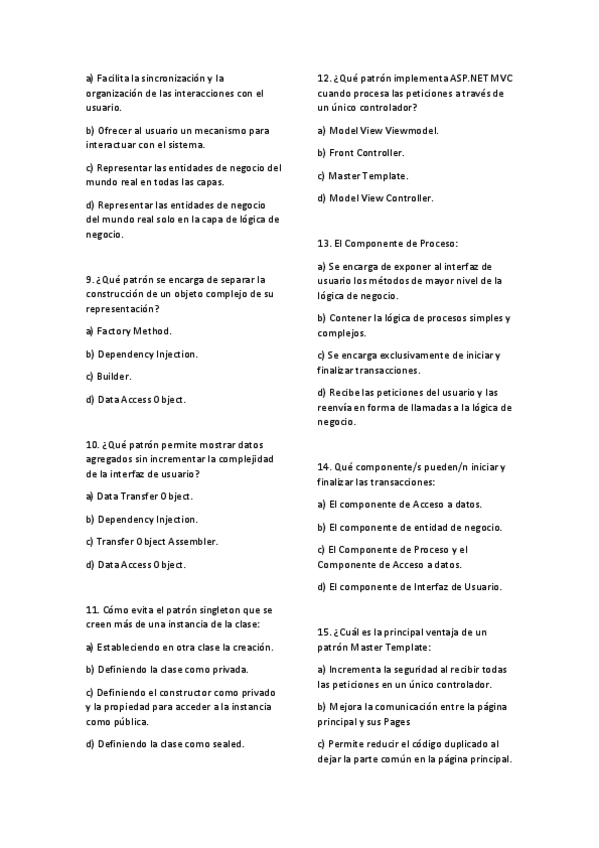 a) Facilita la sincronización y la organización de las interacciones con el usuario.

b) Ofrecer al usuario un mecanismo para interactuar con el sistema.

c) Representar las entidades de negocio del mundo real en todas las capas.

d) Representar las entidades de negocio del mundo real solo en la capa de lógica de negocio.

9. ¿Qué patrón se encarga de separar la construcción de un objeto complejo de su representación?

a) Factory Method.

b) Dependency Injection.

c) Builder.

d) Data Access Object.

10. ¿Qué patrón permite mostrar datos agregados sin incrementar la complejidad de la interfaz de usuario?

a) Data Transfer Object.

b) Dependency Injection.

c) Transfer Object Assembler.

d) Data Access Object.

11. Cómo evita el patrón singleton que se creen más de una instancia de la clase:

a) Estableciendo en otra clase la creación.

b) Definiendo la clase como privada.

c) Definiendo el constructor como privado y la propiedad para acceder a la instancia como pública.

d) Definiendo la clase como sealed.

12. ¿Qué patrón implementa ASP.NET MVC cuando procesa las peticiones a través de un único controlador?

a) Model View Viewmodel.

b) Front Controller.

c) Master Template.

d) Model View Controller.

13. El Componente de Proceso:

a) Se encarga de exponer al interfaz de usuario los métodos de mayor nivel de la lógica de negocio.

b) Contener la lógica de procesos simples y complejos.

c) Se encarga exclusivamente de iniciar y finalizar transacciones.

d) Recibe las peticiones del usuario y las reenvía en forma de llamadas a la lógica de negocio.

14. Qué componente/s pueden/n iniciar y finalizar las transacciones:

a) El componente de Acceso a datos.

b) El componente de entidad de negocio.

c) El Componente de Proceso y el Componente de Acceso a datos.

d) El componente de Interfaz de Usuario.

15. ¿Cuál es la principal ventaja de un patrón Master Template:

a) Incrementa la seguridad al recibir todas las peticiones en un único controlador.

b) Mejora la comunicación entre la página principal y sus Pages

c) Permite reducir el código duplicado al dejar la parte común en la página principal.